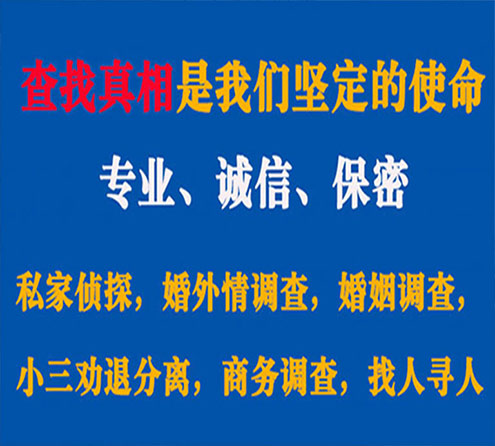 查找真相是我们坚定的使命

专业、诚信、保密

私家侦探，婚外情调查，婚姻调查，

小三劝退分离，商务调查，找人寻人